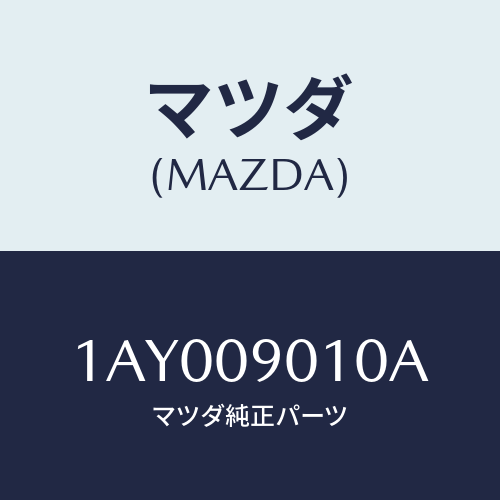 マツダ
(MAZDA)

1AY009010A
マツダ純正パーツ